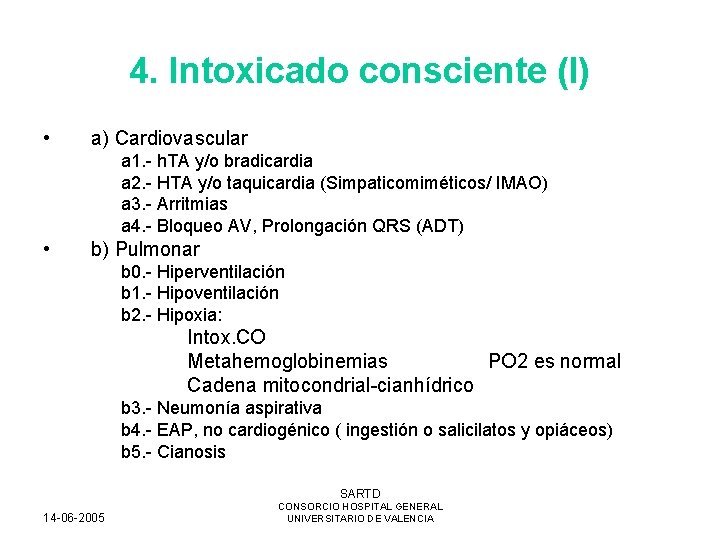 4. Intoxicado consciente (I)

• a) Cardiovascular
a1.- hTA y/o bradicardia
a2.- HTA y/o taquicardia (Simpaticomiméticos/ IMAO)
a3.- Arritmias
a4.- Bloqueo AV, Prolongación QRS (ADT)

• b) Pulmonar
b0.- Hiperventilación
b1.- Hipoventilación
b2.- Hipoxia:
Intox.CO
Metahemoglobinemias PO2 es normal
Cadena mitocondrial-cianhídrico
b3.- Neumonía aspirativa
b4.- EAP, no cardiogénico ( ingestión o salicilatos y opiáceos)
b5.- Cianosis

14-06-2005

SARTD
CONSORCIO HOSPITAL GENERAL
UNIVERSITARIO DE VALENCIA